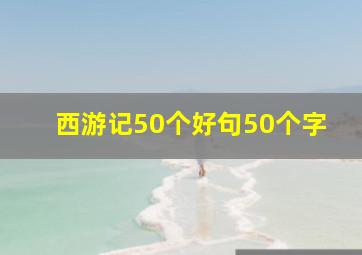 西游记50个好句50个字